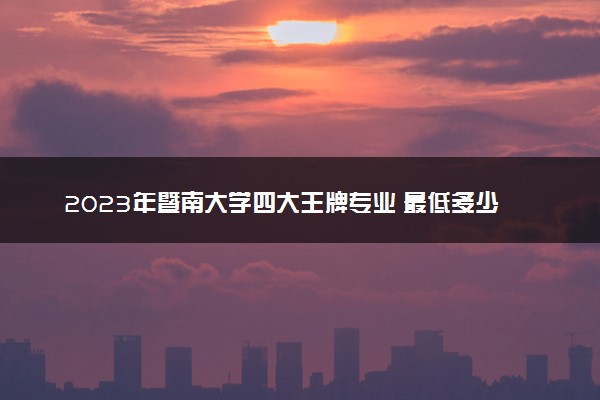 2023年暨南大学四大王牌专业 最低多少